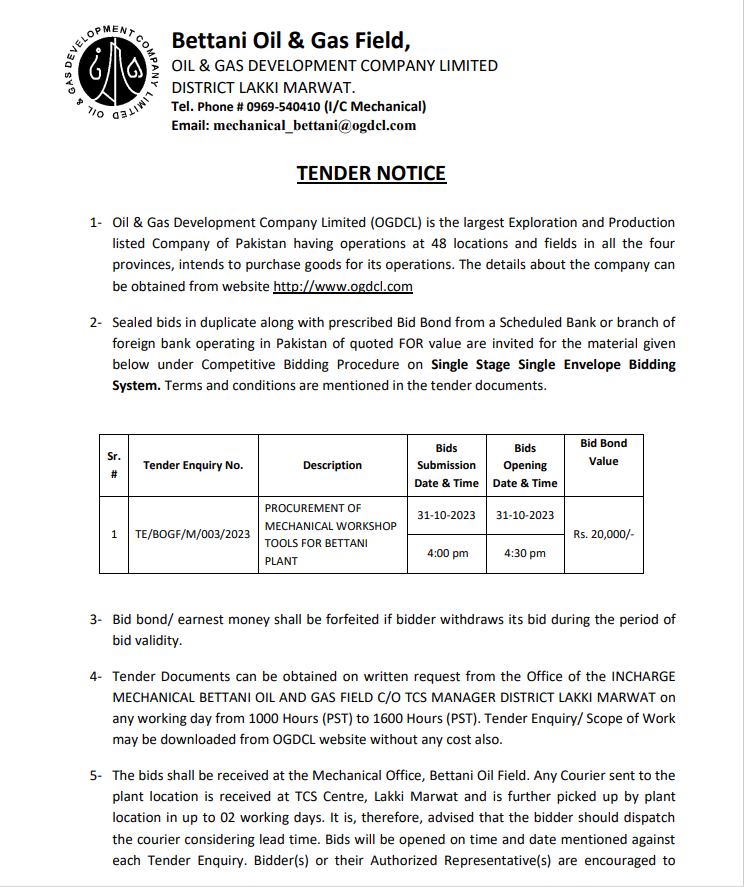 OIL & GAS DEVELOPMENT COMPANY LIMITED

Bettani Oil & Gas Field,
OIL & GAS DEVELOPMENT COMPANY LIMITED
DISTRICT LAKKI MARWAT.
Tel. Phone # 0969-540410 (I/C Mechanical)
Email: mechanical_bettani@ogdcl.com

TENDER NOTICE

1- Oil & Gas Development Company Limited (OGDCL) is the largest Exploration and Production listed Company of Pakistan having operations at 48 locations and fields in all the four provinces, intends to purchase goods for its operations. The details about the company can be obtained from website http://www.ogdcl.com

2- Sealed bids in duplicate along with prescribed Bid Bond from a Scheduled Bank or branch of foreign bank operating in Pakistan of quoted FOR value are invited for the material given below under Competitive Bidding Procedure on Single Stage Single Envelope Bidding System. Terms and conditions are mentioned in the tender documents.

| Sr. # | Tender Enquiry No. | Description | Bids Submission Date & Time | Bids Opening Date & Time | Bid Bond Value |
|---|---|---|---|---|---|
| 1 | TE/BOGF/M/003/2023 | PROCUREMENT OF MECHANICAL WORKSHOP TOOLS FOR BETTANI PLANT | 31-10-2023 4:00 pm | 31-10-2023 4:30 pm | Rs. 20,000/- |

3- Bid bond/ earnest money shall be forfeited if bidder withdraws its bid during the period of bid validity.

4- Tender Documents can be obtained on written request from the Office of the INCHARGE MECHANICAL BETTANI OIL AND GAS FIELD C/O TCS MANAGER DISTRICT LAKKI MARWAT on any working day from 1000 Hours (PST) to 1600 Hours (PST). Tender Enquiry/ Scope of Work may be downloaded from OGDCL website without any cost also.

5- The bids shall be received at the Mechanical Office, Bettani Oil Field. Any Courier sent to the plant location is received at TCS Centre, Lakki Marwat and is further picked up by plant location in up to 02 working days. It is, therefore, advised that the bidder should dispatch the courier considering lead time. Bids will be opened on time and date mentioned against each Tender Enquiry. Bidder(s) or their Authorized Representative(s) are encouraged to